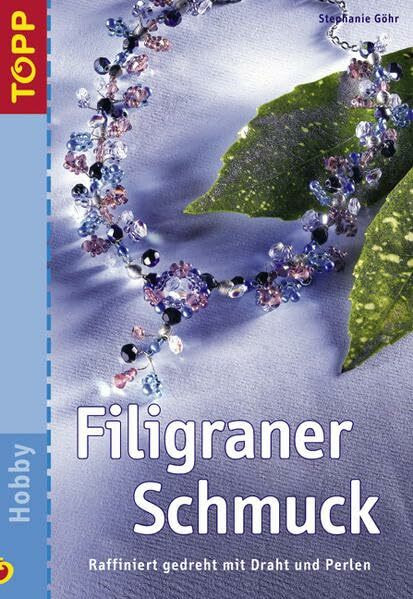 TOPP

Stephanie Göhr

Hobby

Filigraner Schmuck

Raffiniert gedreht mit Draht und Perlen